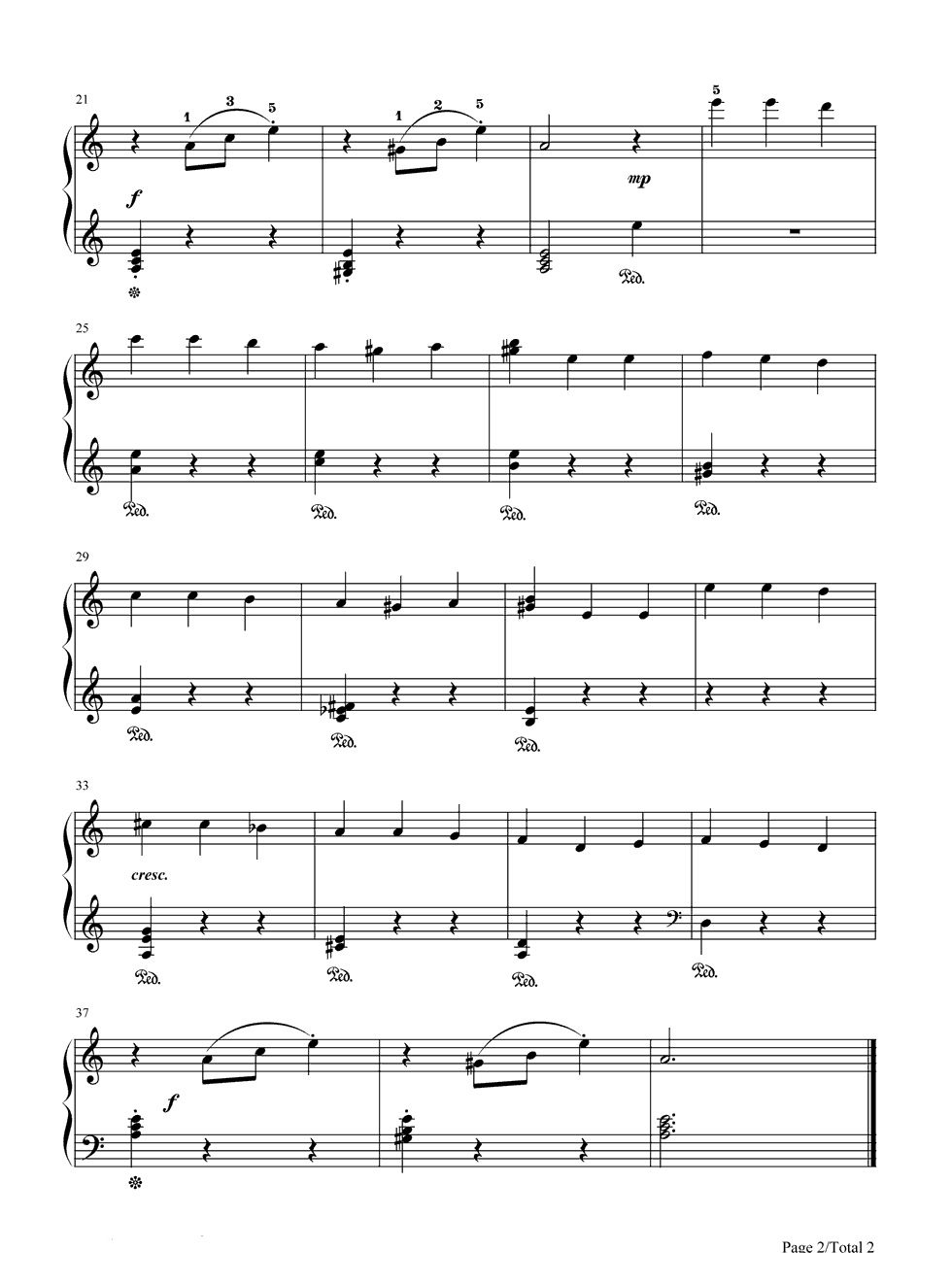 21

1 3 5

1 2 5

5

f

mp

Ped.

25

Ped.

Ped.

Ped.

Ped.

29

Ped.

Ped.

Ped.

33

cresc.

Ped.

Ped.

Ped.

Ped.

37

f

Page 2/Total 2